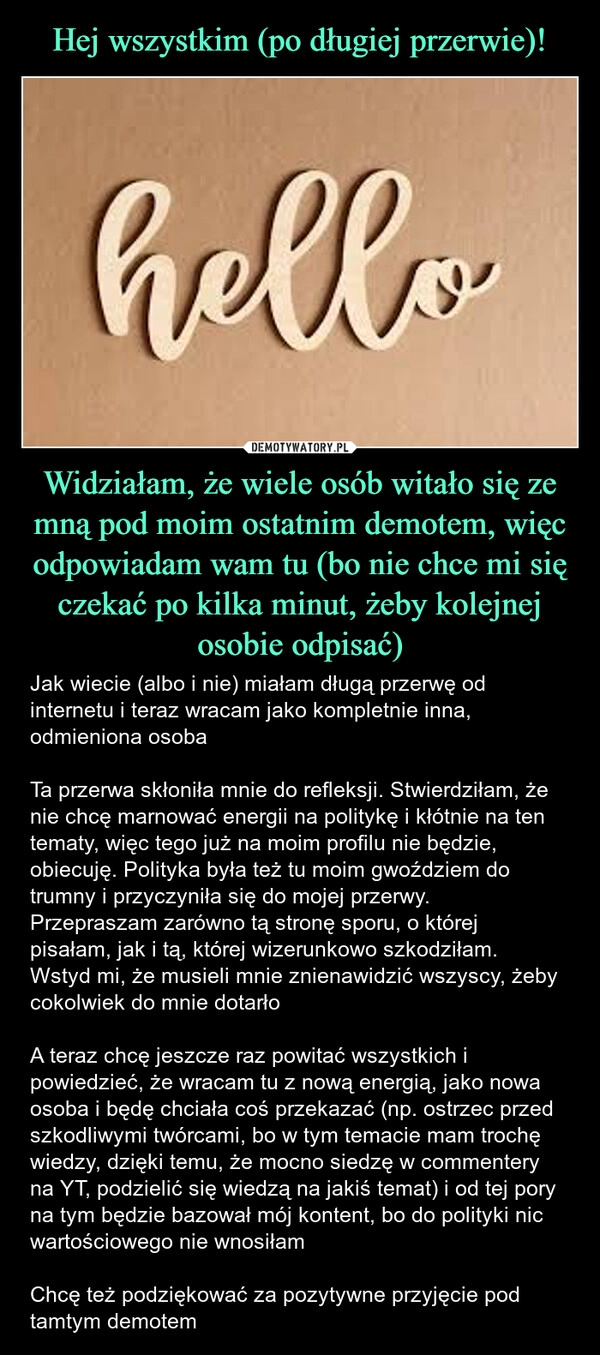 Hej wszystkim (po długiej przerwie)!

hello

DEMOTYWATORY.PL

Widziałam, że wiele osób witało się ze mną pod moim ostatnim demotem, więc odpowiadam wam tu (bo nie chce mi się czekać po kilka minut, żeby kolejnej osobie odpisać)

Jak wiecie (albo i nie) miałam długą przerwę od internetu i teraz wracam jako kompletnie inna, odmieniona osoba

Ta przerwa skłoniła mnie do refleksji. Stwierdziłam, że nie chcę marnować energii na politykę i kłótnie na ten tematy, więc tego już na moim profilu nie będzie, obiecuję. Polityka była też tu moim gwoździem do trumny i przyczyniła się do mojej przerwy. Przepraszam zarówno tą stronę sporu, o której pisałam, jak i tą, której wizerunkowo szkodziłam. Wstyd mi, że musieli mnie znienawidzić wszyscy, żeby cokolwiek do mnie dotarło

A teraz chcę jeszcze raz powitać wszystkich i powiedzieć, że wracam tu z nową energią, jako nowa osoba i będę chciała coś przekazać (np. ostrzec przed szkodliwymi twórcami, bo w tym temacie mam trochę wiedzy, dzięki temu, że mocno siedzę w commentery na YT, podzielić się wiedzą na jakiś temat) i od tej pory na tym będzie bazował mój kontent, bo do polityki nic wartościowego nie wnosiłam

Chcę też podziękować za pozytywne przyjęcie pod tamtym demotem